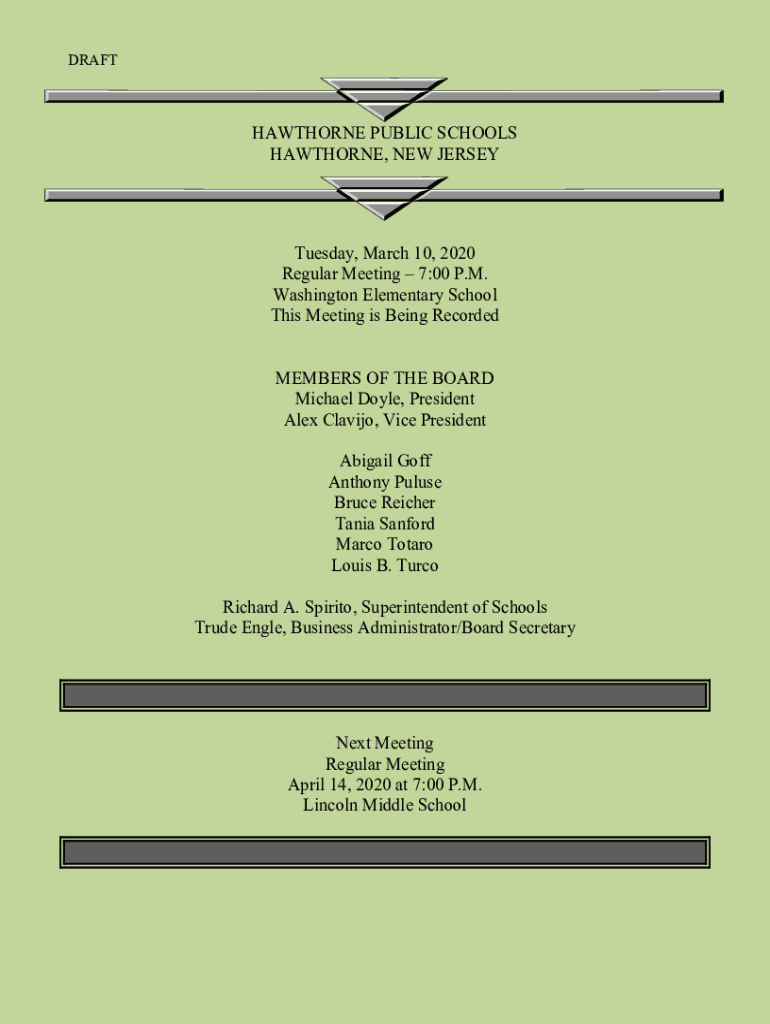 DRAFT

HAWTHORNE PUBLIC SCHOOLS
HAWTHORNE, NEW JERSEY

Tuesday, March 10, 2020
Regular Meeting – 7:00 P.M.
Washington Elementary School
This Meeting is Being Recorded

MEMBERS OF THE BOARD
Michael Doyle, President
Alex Clavijo, Vice President

Abigail Goff
Anthony Puluse
Bruce Reicher
Tania Sanford
Marco Totaro
Louis B. Turco

Richard A. Spirito, Superintendent of Schools
Trude Engle, Business Administrator/Board Secretary

Next Meeting
Regular Meeting
April 14, 2020 at 7:00 P.M.
Lincoln Middle School